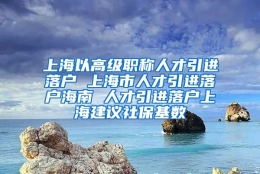 上海以高级职称人才引进落户 上海市人才引进落户海南 人才引进落户上海建议社保基数